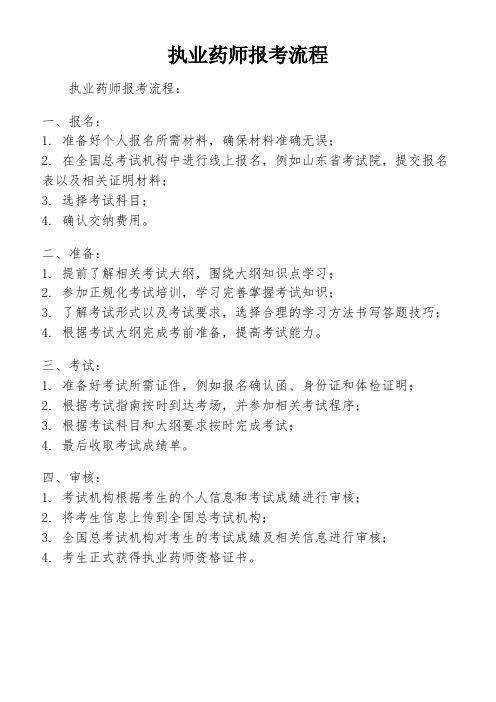 执业药师报考流程

执业药师报考流程：

一、报名：
1. 准备好个人报名所需材料，确保材料准确无误；
2. 在全国总考试机构中进行线上报名，例如山东省考试院，提交报名表以及相关证明材料；
3. 选择考试科目；
4. 确认交纳费用。

二、准备：
1. 提前了解相关考试大纲，围绕大纲知识点学习；
2. 参加正规化考试培训，学习完善掌握考试知识；
3. 了解考试形式以及考试要求，选择合理的学习方法书写答题技巧；
4. 根据考试大纲完成考前准备，提高考试能力。

三、考试：
1. 准备好考试所需证件，例如报名确认函、身份证和体检证明；
2. 根据考试指南按时到达考场，并参加相关考试程序；
3. 根据考试科目和大纲要求按时完成考试；
4. 最后收取考试成绩单。

四、审核：
1. 考试机构根据考生的个人信息和考试成绩进行审核；
2. 将考生信息上传到全国总考试机构；
3. 全国总考试机构对考生的考试成绩及相关信息进行审核；
4. 考生正式获得执业药师资格证书。